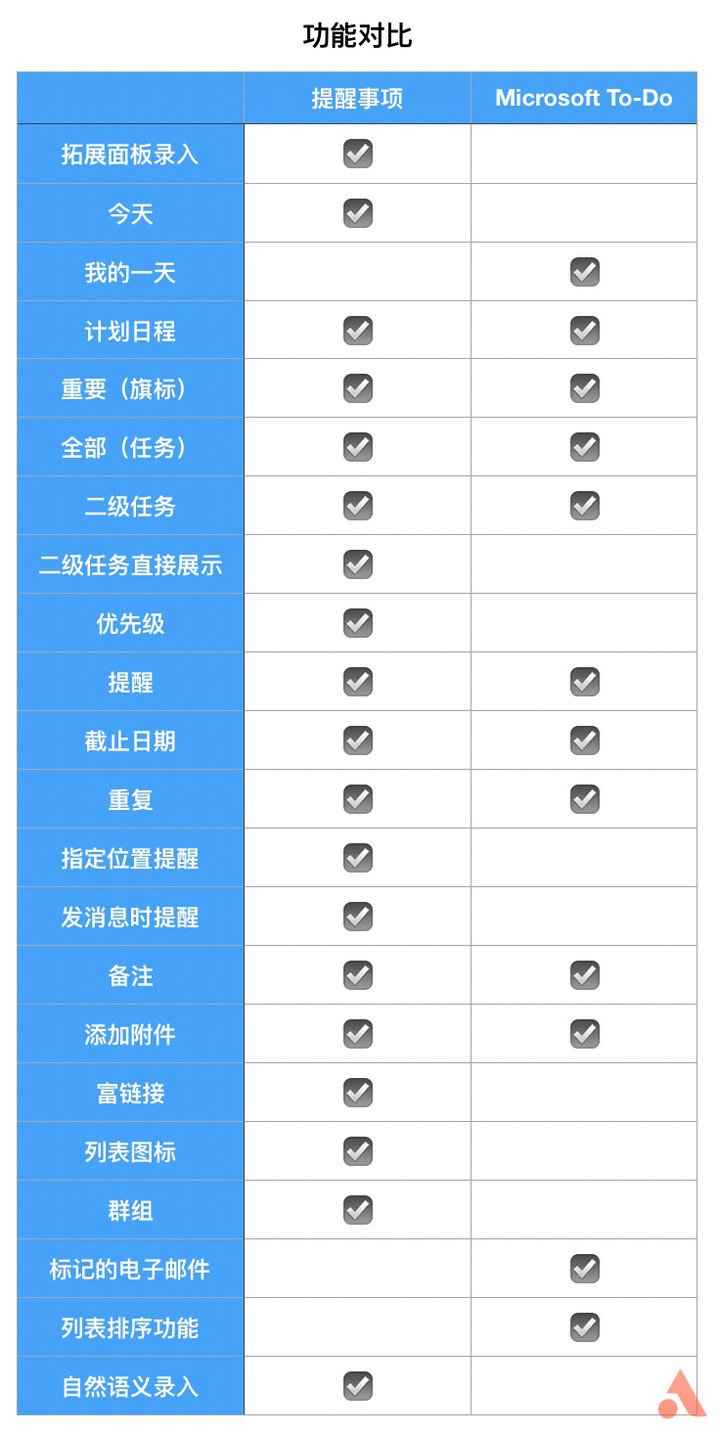 功能对比

| | 提醒事项 | Microsoft To-Do |
|---|---|---|
| 拓展面板录入 | ✓ | |
| 今天 | ✓ | |
| 我的一天 | | ✓ |
| 计划日程 | ✓ | ✓ |
| 重要（旗标） | ✓ | ✓ |
| 全部（任务） | ✓ | ✓ |
| 二级任务 | ✓ | ✓ |
| 二级任务直接展示 | ✓ | |
| 优先级 | ✓ | |
| 提醒 | ✓ | ✓ |
| 截止日期 | ✓ | ✓ |
| 重复 | ✓ | ✓ |
| 指定位置提醒 | ✓ | |
| 发消息时提醒 | ✓ | |
| 备注 | ✓ | ✓ |
| 添加附件 | ✓ | ✓ |
| 富链接 | ✓ | |
| 列表图标 | ✓ | |
| 群组 | ✓ | |
| 标记的电子邮件 | | ✓ |
| 列表排序功能 | | ✓ |
| 自然语义录入 | ✓ | |